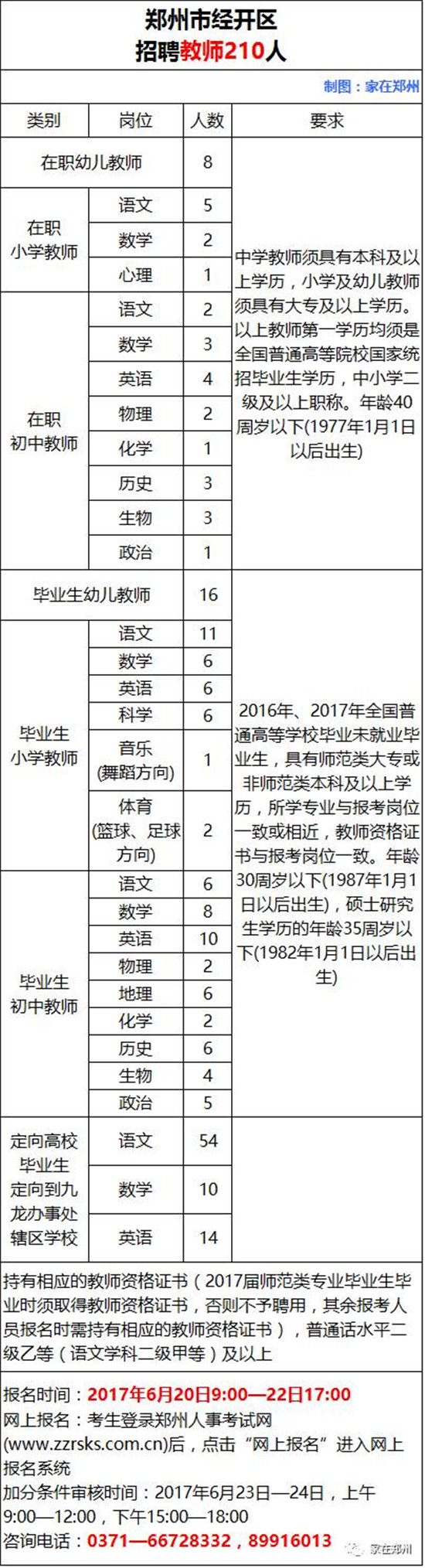 郑州市经开区
招聘教师210人

制图：家在郑州

| 类别 | 岗位 | 人数 | 要求 |
|---|---|---|---|
| 在职幼儿教师 | | 8 | 中学教师须具有本科及以上学历，小学及幼儿教师须具有大专及以上学历。以上教师第一学历均须是全国普通高等院校国家统招毕业生学历，中小学二级及以上职称。年龄40周岁以下(1977年1月1日以后出生) |
| 在职小学教师 | 语文 | 5 | |
| | 数学 | 2 | |
| | 心理 | 1 | |
| 在职初中教师 | 语文 | 2 | |
| | 数学 | 3 | |
| | 英语 | 4 | |
| | 物理 | 2 | |
| | 化学 | 1 | |
| | 历史 | 3 | |
| | 生物 | 3 | |
| | 政治 | 1 | |
| 毕业生幼儿教师 | | 16 | 2016年、2017年全国普通高等学校毕业未就业毕业生，具有师范类大专或非师范类本科及以上学历，所学专业与报考岗位一致或相近，教师资格证书与报考岗位一致。年龄30周岁以下(1987年1月1日以后出生)，硕士研究生学历的年龄35周岁以下(1982年1月1日以后出生) |
| 毕业生小学教师 | 语文 | 11 | |
| | 数学 | 6 | |
| | 英语 | 6 | |
| | 科学 | 6 | |
| | 音乐(舞蹈方向) | 1 | |
| | 体育(篮球、足球方向) | 2 | |
| 毕业生初中教师 | 语文 | 6 | |
| | 数学 | 8 | |
| | 英语 | 10 | |
| | 物理 | 2 | |
| | 地理 | 6 | |
| | 化学 | 2 | |
| | 历史 | 6 | |
| | 生物 | 4 | |
| | 政治 | 5 | |
| 定向高校毕业生定向到九龙办事处辖区学校 | 语文 | 54 | |
| | 数学 | 10 | |
| | 英语 | 14 | |

持有相应的教师资格证书（2017届师范类专业毕业生毕业时须取得教师资格证书，否则不予聘用，其余报考人员报名时需持有相应的教师资格证书），普通话水平二级乙等（语文学科二级甲等）及以上

报名时间：2017年6月20日9:00—22日17:00
网上报名：考生登录郑州人事考试网(www.zzrsks.com.cn)后，点击“网上报名”进入网上报名系统
加分条件审核时间：2017年6月23日—24日，上午9:00—12:00，下午15:00—18:00
咨询电话：0371—66728332，89916013

家在郑州